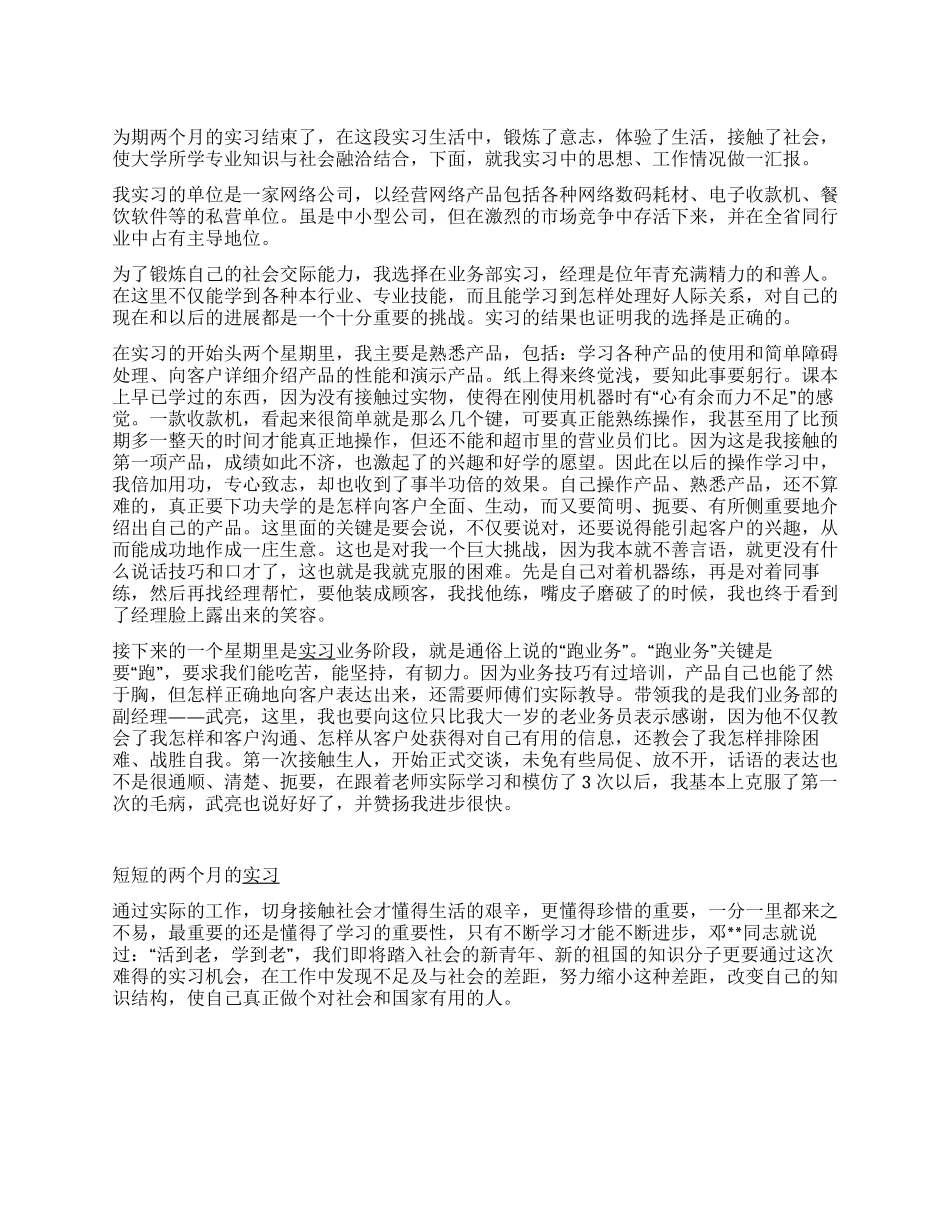 为期两个月的实习结束了，在这段实习生活中，锻炼了意志，体验了生活，接触了社会，使大学所学专业知识与社会融洽结合，下面，就我实习中的思想、工作情况做一汇报。

我实习的单位是一家网络公司，以经营网络产品包括各种网络数码耗材、电子收款机、餐饮软件等的私营单位。虽是中小型公司，但在激烈的市场竞争中存活下来，并在全省同行业中占有主导地位。

为了锻炼自己的社会交际能力，我选择在业务部实习，经理是位年青充满精力的和善人。在这里不仅能学到各种本行业、专业技能，而且能学习到怎样处理好人际关系，对自己的现在和以后的进展都是一个十分重要的挑战。实习的结果也证明我的选择是正确的。

在实习的开始头两个星期里，我主要是熟悉产品，包括：学习各种产品的使用和简单障碍处理、向客户详细介绍产品的性能和演示产品。纸上得来终觉浅，要知此事要躬行。课本上早已学过的东西，因为没有接触过实物，使得在刚使用机器时有“心有余而力不足”的感觉。一款收款机，看起来很简单就是那么几个键，可要真正能熟练操作，我甚至用了比预期多一整天的时间才能真正地操作，但还不能和超市里的营业员们比。因为这是我接触的第一项产品，成绩如此不济，也激起了的兴趣和好学的愿望。因此在以后的操作学习中，我倍加用功，专心致志，却也收到了事半功倍的效果。自己操作产品、熟悉产品，还不算难的，真正要下功夫学的是怎样向客户全面、生动，而又要简明、扼要、有所侧重要地介绍出自己的产品。这里面的关键是要会说，不仅要说对，还要说得能引起客户的兴趣，从而能成功地作成一庄生意。这也是对我一个巨大挑战，因为我本就不善言语，就更没有什么说话技巧和口才了，这也就是我就克服的困难。先是自己对着机器练，再是对着同事练，然后再找经理帮忙，要他装成顾客，我找他练，嘴皮子磨破了的时候，我也终于看到了经理脸上露出来的笑容。

接下来的一个星期里是实习业务阶段，就是通俗上说的“跑业务”。“跑业务”关键是要“跑”，要求我们能吃苦，能坚持，有韧力。因为业务技巧有过培训，产品自己也能了然于胸，但怎样正确地向客户表达出来，还需要师傅们实际教导。带领我的是我们业务部的副经理——武亮，这里，我也要向这位只比我大一岁的老业务员表示感谢，因为他不仅教会了我怎样和客户沟通、怎样从客户处获得对自己有用的信息，还教会了我怎样排除困难、战胜自我。第一次接触生人，开始正式交谈，未免有些局促、放不开，话语的表达也不是很通顺、清楚、扼要，在跟着老师实际学习和模仿了 3 次以后，我基本上克服了第一次的毛病，武亮也说好好了，并赞扬我进步很快。

短短的两个月的实习

通过实际的工作，切身接触社会才懂得生活的艰辛，更懂得珍惜的重要，一分一里都来之不易，最重要的还是懂得了学习的重要性，只有不断学习才能不断进步，邓**同志就说过：“活到老，学到老”，我们即将踏入社会的新青年、新的祖国的知识分子更要通过这次难得的实习机会，在工作中发现不足及与社会的差距，努力缩小这种差距，改变自己的知识结构，使自己真正做个对社会和国家有用的人。